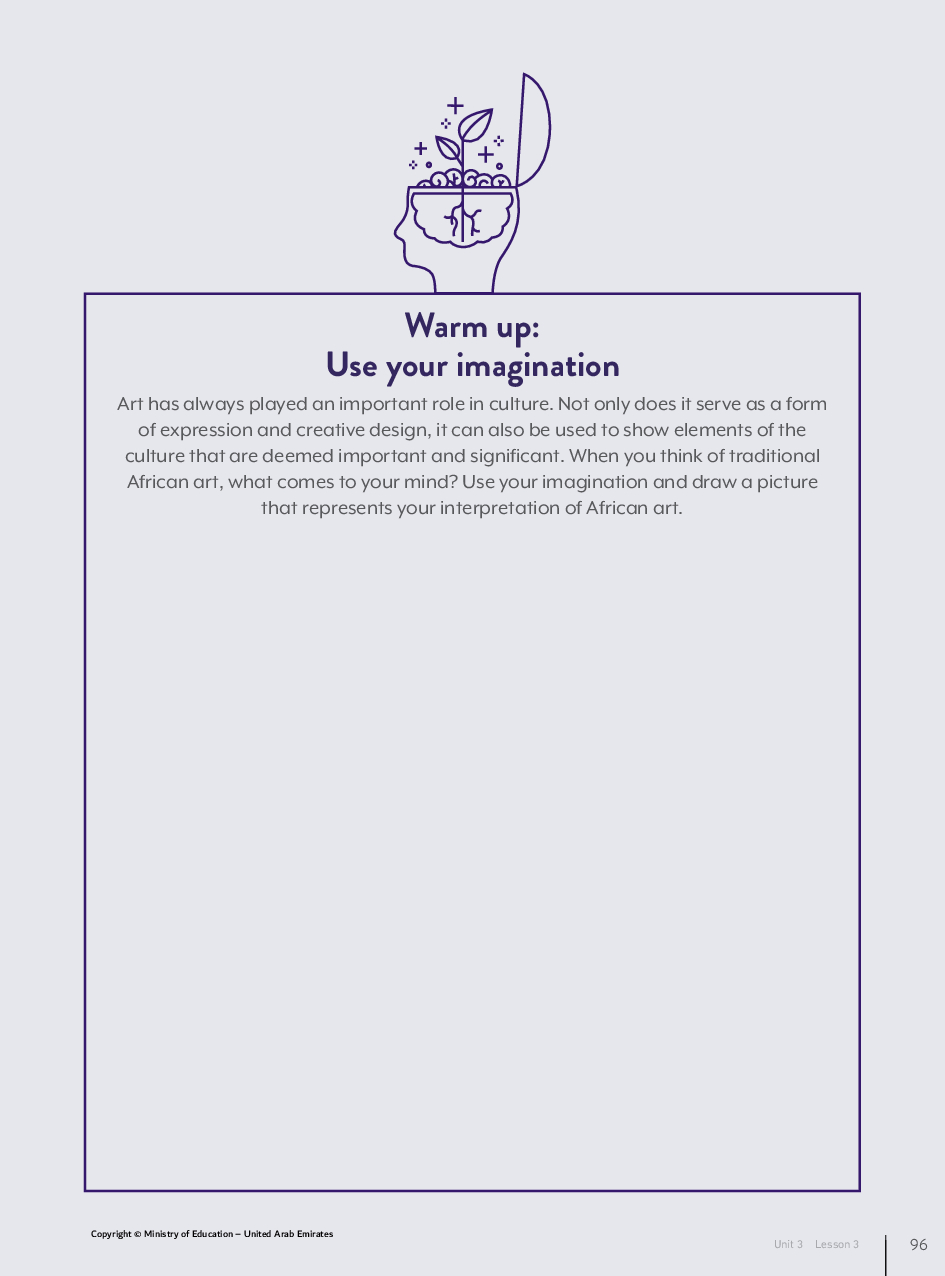 Warm up:
Use your imagination

Art has always played an important role in culture. Not only does it serve as a form of expression and creative design, it can also be used to show elements of the culture that are deemed important and significant. When you think of traditional African art, what comes to your mind? Use your imagination and draw a picture that represents your interpretation of African art.

Copyright © Ministry of Education – United Arab Emirates

Unit 3 Lesson 3

96